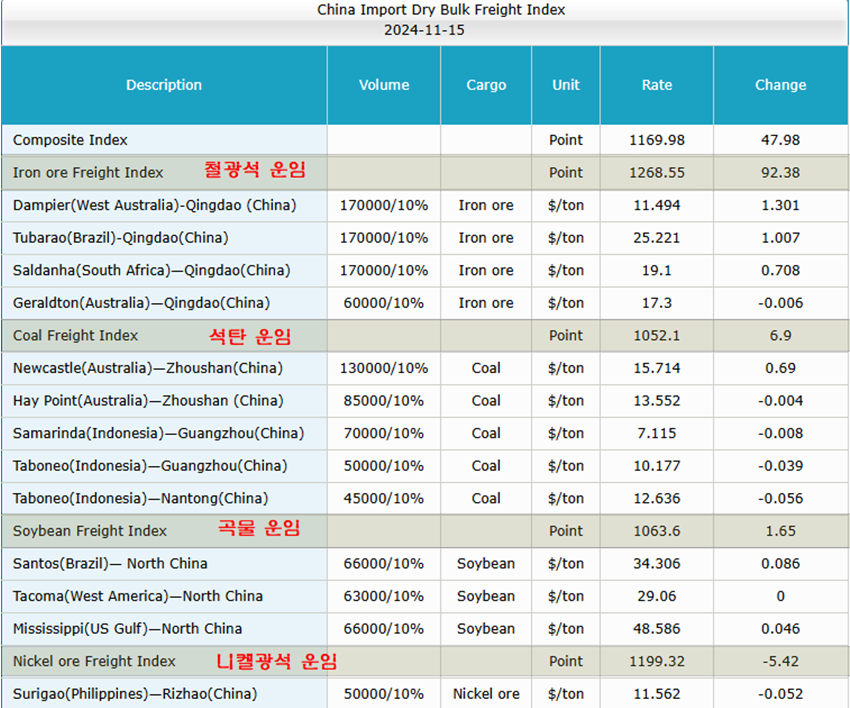 China Import Dry Bulk Freight Index
2024-11-15

| Description | Volume | Cargo | Unit | Rate | Change |
|---|---|---|---|---|---|
| Composite Index | | | Point | 1169.98 | 47.98 |
| Iron ore Freight Index 철광석 운임 | | | Point | 1268.55 | 92.38 |
| Dampier(West Australia)-Qingdao (China) | 170000/10% | Iron ore | $/ton | 11.494 | 1.301 |
| Tubarao(Brazil)-Qingdao(China) | 170000/10% | Iron ore | $/ton | 25.221 | 1.007 |
| Saldanha(South Africa)—Qingdao(China) | 170000/10% | Iron ore | $/ton | 19.1 | 0.708 |
| Geraldton(Australia)—Qingdao(China) | 60000/10% | Iron ore | $/ton | 17.3 | -0.006 |
| Coal Freight Index 석탄 운임 | | | Point | 1052.1 | 6.9 |
| Newcastle(Australia)—Zhoushan(China) | 130000/10% | Coal | $/ton | 15.714 | 0.69 |
| Hay Point(Australia)—Zhoushan (China) | 85000/10% | Coal | $/ton | 13.552 | -0.004 |
| Samarinda(Indonesia)—Guangzhou(China) | 70000/10% | Coal | $/ton | 7.115 | -0.008 |
| Taboneo(Indonesia)—Guangzhou(China) | 50000/10% | Coal | $/ton | 10.177 | -0.039 |
| Taboneo(Indonesia)—Nantong(China) | 45000/10% | Coal | $/ton | 12.636 | -0.056 |
| Soybean Freight Index 곡물 운임 | | | Point | 1063.6 | 1.65 |
| Santos(Brazil)— North China | 66000/10% | Soybean | $/ton | 34.306 | 0.086 |
| Tacoma(West America)—North China | 63000/10% | Soybean | $/ton | 29.06 | 0 |
| Mississippi(US Gulf)—North China | 66000/10% | Soybean | $/ton | 48.586 | 0.046 |
| Nickel ore Freight Index 니켈광석 운임 | | | Point | 1199.32 | -5.42 |
| Surigao(Philippines)—Rizhao(China) | 50000/10% | Nickel ore | $/ton | 11.562 | -0.052 |